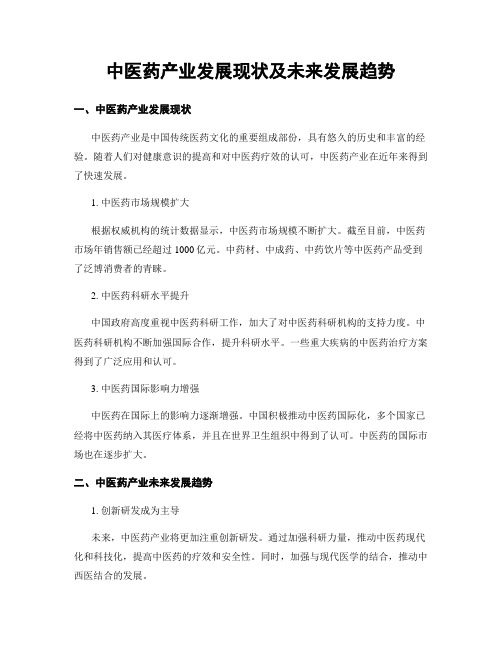 中医药产业发展现状及未来发展趋势

一、中医药产业发展现状

中医药产业是中国传统医药文化的重要组成部份，具有悠久的历史和丰富的经验。随着人们对健康意识的提高和对中医药疗效的认可，中医药产业在近年来得到了快速发展。

1. 中医药市场规模扩大

根据权威机构的统计数据显示，中医药市场规模不断扩大。截至目前，中医药市场年销售额已经超过 1000 亿元。中药材、中成药、中药饮片等中医药产品受到了泛博消费者的青睐。

2. 中医药科研水平提升

中国政府高度重视中医药科研工作，加大了对中医药科研机构的支持力度。中医药科研机构不断加强国际合作，提升科研水平。一些重大疾病的中医药治疗方案得到了广泛应用和认可。

3. 中医药国际影响力增强

中医药在国际上的影响力逐渐增强。中国积极推动中医药国际化，多个国家已经将中医药纳入其医疗体系，并且在世界卫生组织中得到了认可。中医药的国际市场也在逐步扩大。

二、中医药产业未来发展趋势

1. 创新研发成为主导

未来，中医药产业将更加注重创新研发。通过加强科研力量，推动中医药现代化和科技化，提高中医药的疗效和安全性。同时，加强与现代医学的结合，推动中西医结合的发展。